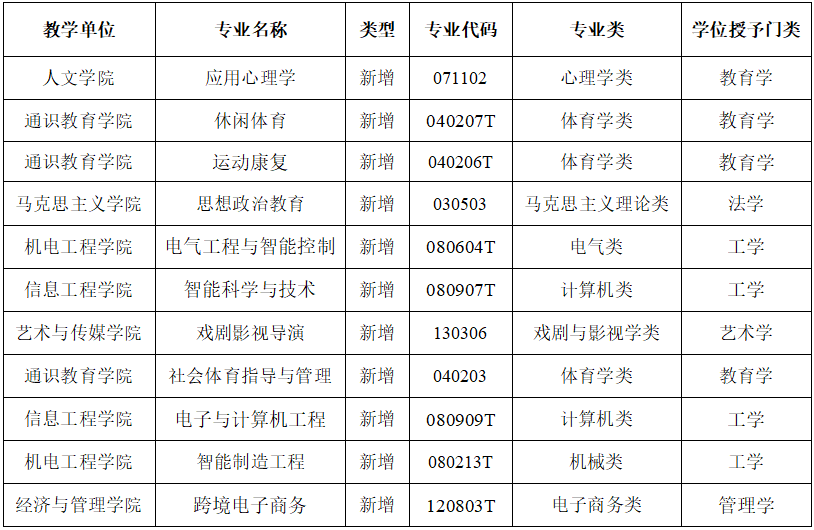 | 教学单位 | 专业名称 | 类型 | 专业代码 | 专业类 | 学位授予门类 |
|---|---|---|---|---|---|
| 人文学院 | 应用心理学 | 新增 | 071102 | 心理学类 | 教育学 |
| 通识教育学院 | 休闲体育 | 新增 | 040207T | 体育学类 | 教育学 |
| 通识教育学院 | 运动康复 | 新增 | 040206T | 体育学类 | 教育学 |
| 马克思主义学院 | 思想政治教育 | 新增 | 030503 | 马克思主义理论类 | 法学 |
| 机电工程学院 | 电气工程与智能控制 | 新增 | 080604T | 电气类 | 工学 |
| 信息工程学院 | 智能科学与技术 | 新增 | 080907T | 计算机类 | 工学 |
| 艺术与传媒学院 | 戏剧影视导演 | 新增 | 130306 | 戏剧与影视学类 | 艺术学 |
| 通识教育学院 | 社会体育指导与管理 | 新增 | 040203 | 体育学类 | 教育学 |
| 信息工程学院 | 电子与计算机工程 | 新增 | 080909T | 计算机类 | 工学 |
| 机电工程学院 | 智能制造工程 | 新增 | 080213T | 机械类 | 工学 |
| 经济与管理学院 | 跨境电子商务 | 新增 | 120803T | 电子商务类 | 管理学 |